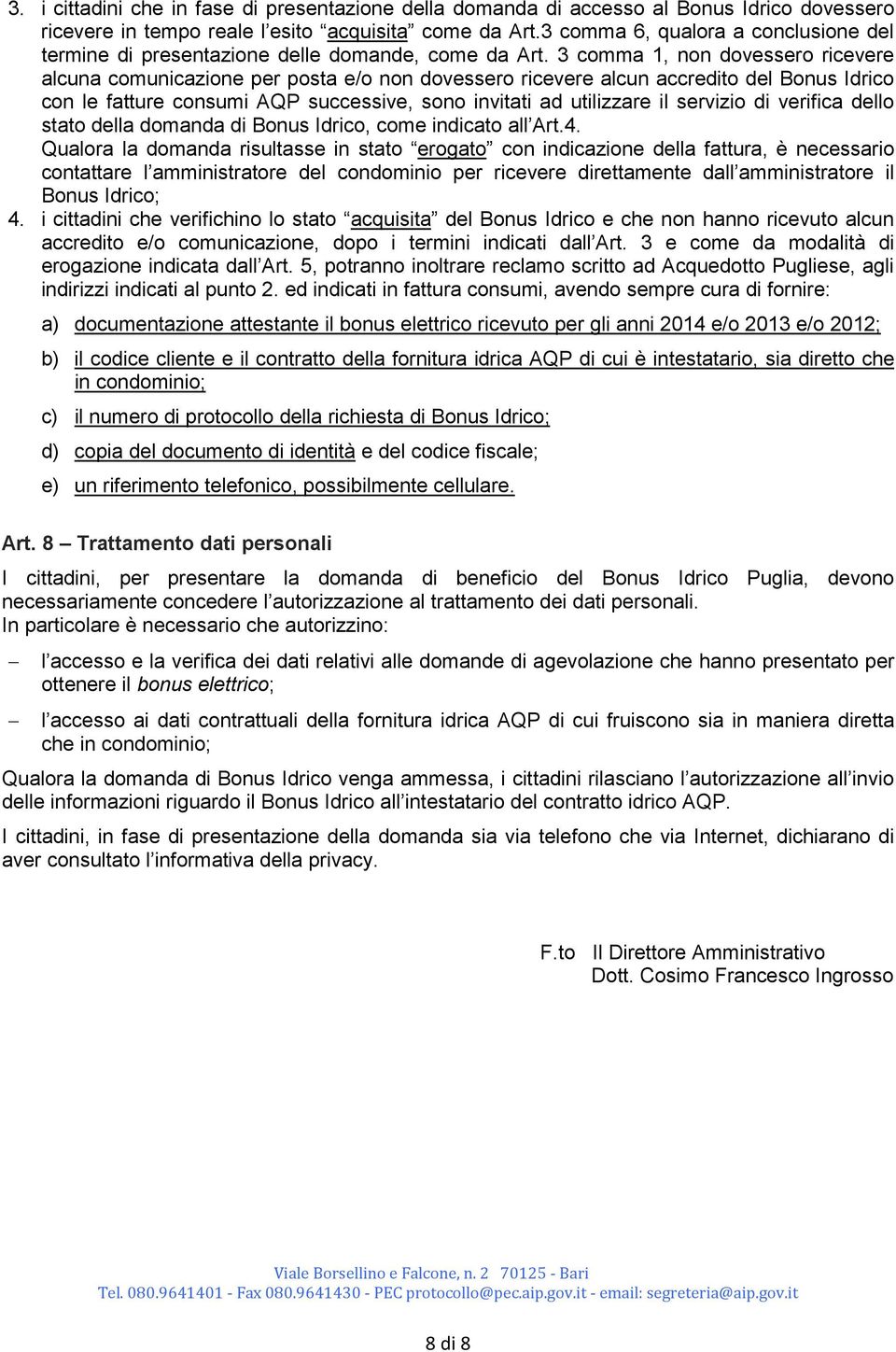 3. i cittadini che in fase di presentazione della domanda di accesso al Bonus Idrico dovessero ricevere in tempo reale l'esito "acquisita" come da Art.3 comma 6, qualora a conclusione del termine di presentazione delle domande, come da Art. 3 comma 1, non dovessero ricevere alcuna comunicazione per posta e/o non dovessero ricevere alcun accredito del Bonus Idrico con le fatture consumi AQP successive, sono invitati ad utilizzare il servizio di verifica dello stato della domanda di Bonus Idrico, come indicato all'Art.4.
Qualora la domanda risultasse in stato "erogato" con indicazione della fattura, è necessario contattare l'amministratore del condominio per ricevere direttamente dall'amministratore il Bonus Idrico;

4. i cittadini che verifichino lo stato "acquisita" del Bonus Idrico e che non hanno ricevuto alcun accredito e/o comunicazione, dopo i termini indicati dall'Art. 3 e come da modalità di erogazione indicata dall'Art. 5, potranno inoltrare reclamo scritto ad Acquedotto Pugliese, agli indirizzi indicati al punto 2. ed indicati in fattura consumi, avendo sempre cura di fornire:

a) documentazione attestante il bonus elettrico ricevuto per gli anni 2014 e/o 2013 e/o 2012;

b) il codice cliente e il contratto della fornitura idrica AQP di cui è intestatario, sia diretto che in condominio;

c) il numero di protocollo della richiesta di Bonus Idrico;

d) copia del documento di identità e del codice fiscale;

e) un riferimento telefonico, possibilmente cellulare.

Art. 8 – Trattamento dati personali

I cittadini, per presentare la domanda di beneficio del Bonus Idrico Puglia, devono necessariamente concedere l'autorizzazione al trattamento dei dati personali.
In particolare è necessario che autorizzino:

– l'accesso e la verifica dei dati relativi alle domande di agevolazione che hanno presentato per ottenere il bonus elettrico;

– l'accesso ai dati contrattuali della fornitura idrica AQP di cui fruiscono sia in maniera diretta che in condominio;

Qualora la domanda di Bonus Idrico venga ammessa, i cittadini rilasciano l'autorizzazione all'invio delle informazioni riguardo il Bonus Idrico all'intestatario del contratto idrico AQP.

I cittadini, in fase di presentazione della domanda sia via telefono che via Internet, dichiarano di aver consultato l'informativa della privacy.

F.to Il Direttore Amministrativo
Dott. Cosimo Francesco Ingrosso

Viale Borsellino e Falcone, n. 2 70125 - Bari
Tel. 080.9641401 - Fax 080.9641430 - PEC protocollo@pec.aip.gov.it - email: segreteria@aip.gov.it

8 di 8